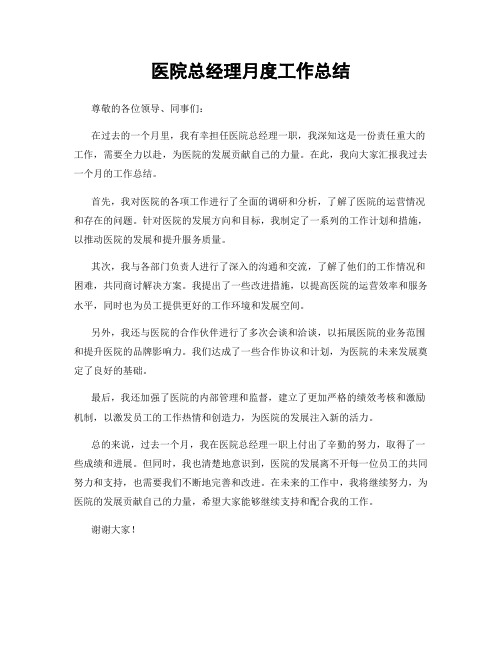 医院总经理月度工作总结

尊敬的各位领导、同事们:

在过去的一个月里，我有幸担任医院总经理一职，我深知这是一份责任重大的工作，需要全力以赴，为医院的发展贡献自己的力量。在此，我向大家汇报我过去一个月的工作总结。

首先，我对医院的各项工作进行了全面的调研和分析，了解了医院的运营情况和存在的问题。针对医院的发展方向和目标，我制定了一系列的工作计划和措施，以推动医院的发展和提升服务质量。

其次，我与各部门负责人进行了深入的沟通和交流，了解了他们的工作情况和困难，共同商讨解决方案。我提出了一些改进措施，以提高医院的运营效率和服务水平，同时也为员工提供更好的工作环境和发展空间。

另外，我还与医院的合作伙伴进行了多次会谈和洽谈，以拓展医院的业务范围和提升医院的品牌影响力。我们达成了一些合作协议和计划，为医院的未来发展奠定了良好的基础。

最后，我还加强了医院的内部管理和监督，建立了更加严格的绩效考核和激励机制，以激发员工的工作热情和创造力，为医院的发展注入新的活力。

总的来说，过去一个月，我在医院总经理一职上付出了辛勤的努力，取得了一些成绩和进展。但同时，我也清楚地意识到，医院的发展离不开每一位员工的共同努力和支持，也需要我们不断地完善和改进。在未来的工作中，我将继续努力，为医院的发展贡献自己的力量，希望大家能够继续支持和配合我的工作。

谢谢大家！